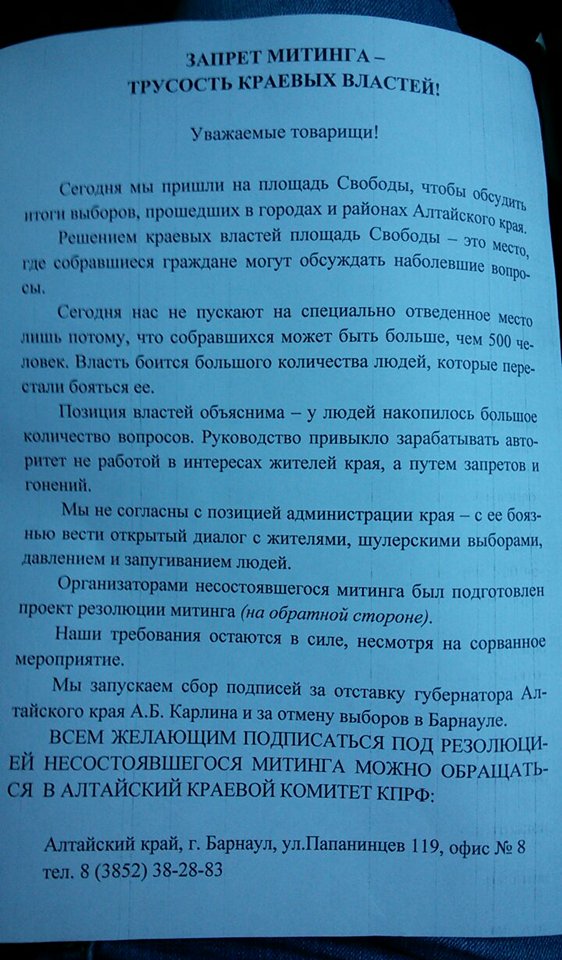 ЗАПРЕТ МИТИНГА –
ТРУСОСТЬ КРАЕВЫХ ВЛАСТЕЙ!

Уважаемые товарищи!

Сегодня мы пришли на площадь Свободы, чтобы обсудить итоги выборов, прошедших в городах и районах Алтайского края.

Решением краевых властей площадь Свободы – это место, где собравшиеся граждане могут обсуждать наболевшие вопросы.

Сегодня нас не пускают на специально отведенное место лишь потому, что собравшихся может быть больше, чем 500 человек. Власть боится большого количества людей, которые перестали бояться ее.

Позиция властей объяснима – у людей накопилось большое количество вопросов. Руководство привыкло зарабатывать авторитет не работой в интересах жителей края, а путем запретов и гонений.

Мы не согласны с позицией администрации края – с ее боязнью вести открытый диалог с жителями, шулерскими выборами, давлением и запугиванием людей.

Организаторами несостоявшегося митинга был подготовлен проект резолюции митинга (на обратной стороне).

Наши требования остаются в силе, несмотря на сорванное мероприятие.

Мы запускаем сбор подписей за отставку губернатора Алтайского края А.Б. Карлина и за отмену выборов в Барнауле.

ВСЕМ ЖЕЛАЮЩИМ ПОДПИСАТЬСЯ ПОД РЕЗОЛЮЦИЕЙ НЕСОСТОЯВШЕГОСЯ МИТИНГА МОЖНО ОБРАЩАТЬСЯ В АЛТАЙСКИЙ КРАЕВОЙ КОМИТЕТ КПРФ:

Алтайский край, г. Барнаул, ул.Папанинцев 119, офис № 8
тел. 8 (3852) 38-28-83